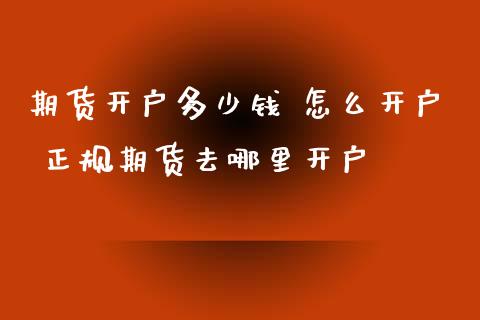 期货开户多少钱 怎么开户 正规期货去哪里开户